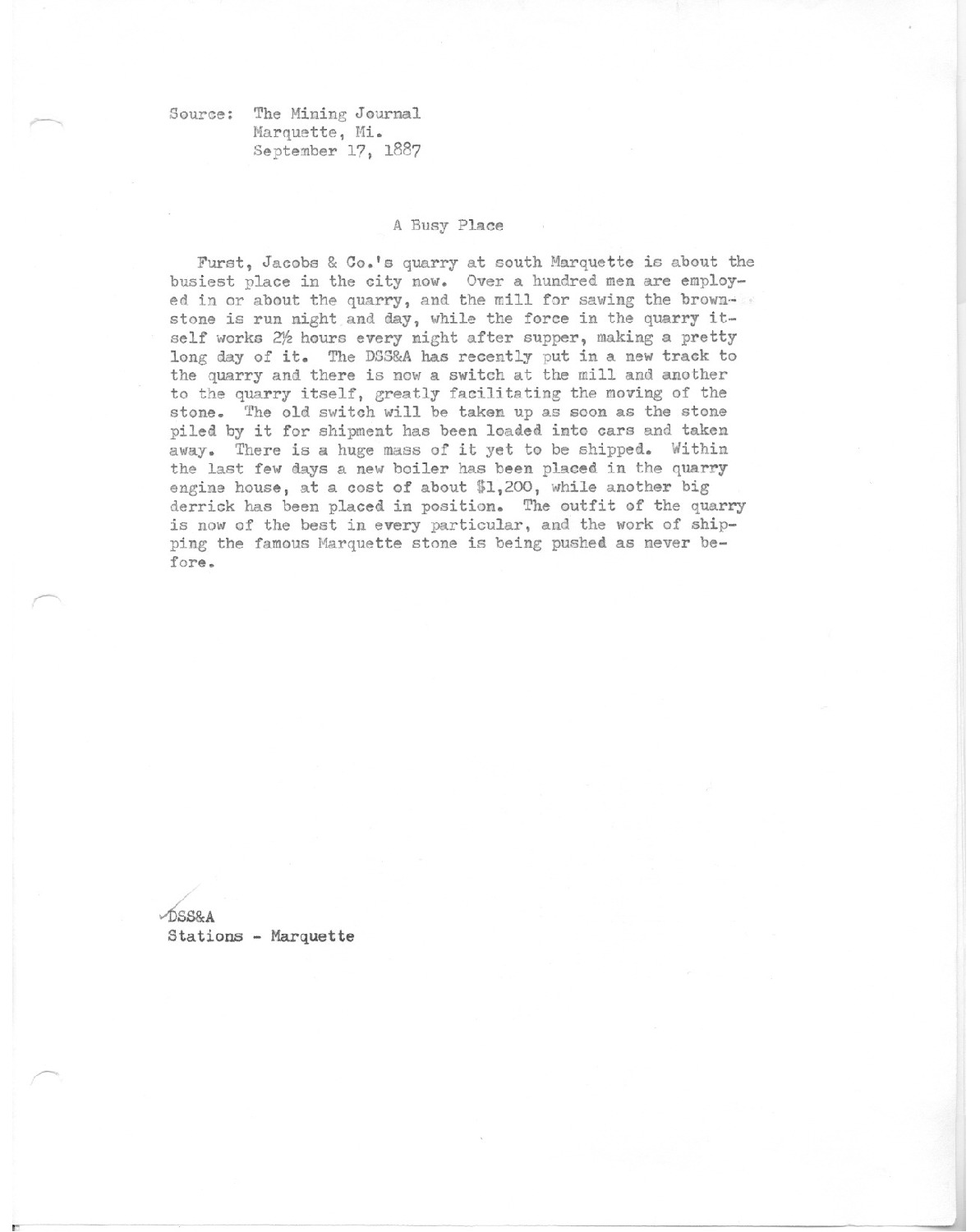 Source: The Mining Journal
Marquette, Mi.
September 17, 1887

A Busy Place

Furst, Jacobs & Co.'s quarry at south Marquette is about the busiest place in the city now. Over a hundred men are employed in or about the quarry, and the mill for sawing the brownstone is run night and day, while the force in the quarry itself works 2½ hours every night after supper, making a pretty long day of it. The DSS&A has recently put in a new track to the quarry and there is now a switch at the mill and another to the quarry itself, greatly facilitating the moving of the stone. The old switch will be taken up as soon as the stone piled by it for shipment has been loaded into cars and taken away. There is a huge mass of it yet to be shipped. Within the last few days a new boiler has been placed in the quarry engine house, at a cost of about $1,200, while another big derrick has been placed in position. The outfit of the quarry is now of the best in every particular, and the work of shipping the famous Marquette stone is being pushed as never before.

DSS&A
Stations - Marquette